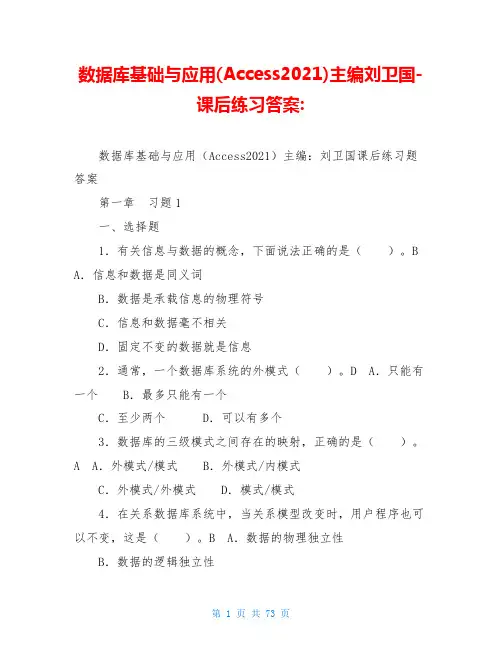 数据库基础与应用(Access2021)主编刘卫国-课后练习答案:

数据库基础与应用（Access2021）主编：刘卫国课后练习题答案

第一章　习题1

一、选择题

1．有关信息与数据的概念，下面说法正确的是（　　）。B A．信息和数据是同义词

B．数据是承载信息的物理符号

C．信息和数据毫不相关

D．固定不变的数据就是信息

2．通常，一个数据库系统的外模式（　　）。D　A．只能有一个　　B．最多只能有一个

C．至少两个　　　D．可以有多个

3．数据库的三级模式之间存在的映射，正确的是（　　）。A　A．外模式/模式　　B．外模式/内模式

C．外模式/外模式　　D．模式/模式

4．在关系数据库系统中，当关系模型改变时，用户程序也可以不变，这是（　　）。B　A．数据的物理独立性

B．数据的逻辑独立性

第 1 页 共 73 页